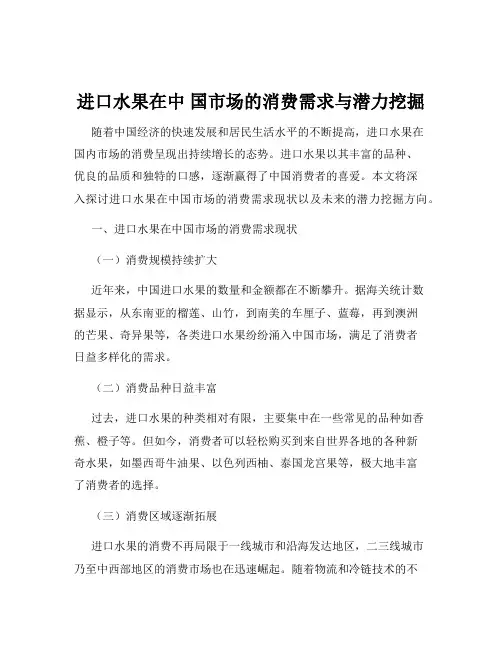 进口水果在中 国市场的消费需求与潜力挖掘

随着中国经济的快速发展和居民生活水平的不断提高，进口水果在国内市场的消费呈现出持续增长的态势。进口水果以其丰富的品种、优良的品质和独特的口感，逐渐赢得了中国消费者的喜爱。本文将深入探讨进口水果在中国市场的消费需求现状以及未来的潜力挖掘方向。

一、进口水果在中国市场的消费需求现状

（一）消费规模持续扩大

近年来，中国进口水果的数量和金额都在不断攀升。据海关统计数据显示，从东南亚的榴莲、山竹，到南美的车厘子、蓝莓，再到澳洲的芒果、奇异果等，各类进口水果纷纷涌入中国市场，满足了消费者日益多样化的需求。

（二）消费品种日益丰富

过去，进口水果的种类相对有限，主要集中在一些常见的品种如香蕉、橙子等。但如今，消费者可以轻松购买到来自世界各地的各种新奇水果，如墨西哥牛油果、以色列西柚、泰国龙宫果等，极大地丰富了消费者的选择。

（三）消费区域逐渐拓展

进口水果的消费不再局限于一线城市和沿海发达地区，二三线城市乃至中西部地区的消费市场也在迅速崛起。随着物流和冷链技术的不